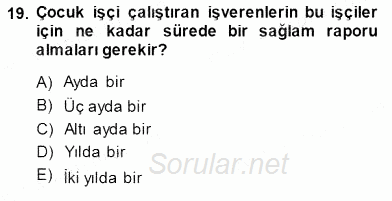 19. Çocuk işçi çalıştıran işverenlerin bu işçiler için ne kadar sürede bir sağlam raporu almaları gerekir?

A) Ayda bir
B) Üç ayda bir
C) Altı ayda bir
D) Yılda bir
E) İki yılda bir

Sorular.net